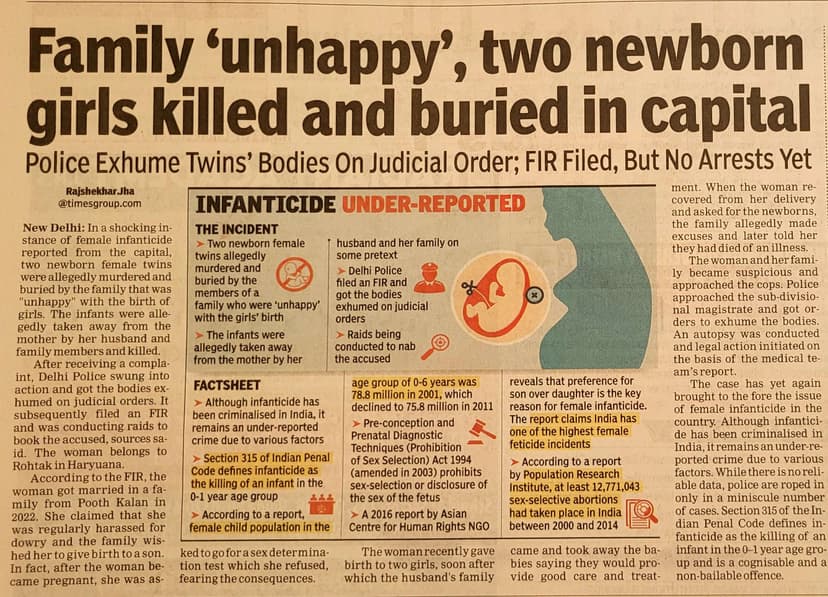 Family 'unhappy', two newborn girls killed and buried in capital

Police Exhume Twins' Bodies On Judicial Order; FIR Filed, But No Arrests Yet

Rajshekhar.Jha
@timesgroup.com

New Delhi: In a shocking instance of female infanticide reported from the capital, two newborn female twins were allegedly murdered and buried by the family that was "unhappy" with the birth of girls. The infants were allegedly taken away from the mother by her husband and family members and killed.

After receiving a complaint, Delhi Police swung into action and got the bodies exhumed on judicial orders. It subsequently filed an FIR and was conducting raids to book the accused, sources said. The woman belongs to Rohtak in Haryuana.

According to the FIR, the woman got married in a family from Pooth Kalan in 2022. She claimed that she was regularly harassed for dowry and the family wished her to give birth to a son. In fact, after the woman became pregnant, she was asked to go for a sex determination test which she refused, fearing the consequences.

The woman recently gave birth to two girls, soon after which the husband's family came and took away the babies saying they would provide good care and treatment. When the woman recovered from her delivery and asked for the newborns, the family allegedly made excuses and later told her they had died of an illness.

The woman and her family became suspicious and approached the cops. Police approached the sub-divisional magistrate and got orders to exhume the bodies. An autopsy was conducted and legal action initiated on the basis of the medical team's report.

The case has yet again brought to the fore the issue of female infanticide in the country. Although infanticide has been criminalised in India, it remains an under-reported crime due to various factors. While there is no reliable data, police are roped in only in a miniscule number of cases. Section 315 of the Indian Penal Code defines infanticide as the killing of an infant in the 0-1 year age group and is a cognisable and a non-bailable offence.

INFANTICIDE UNDER-REPORTED

THE INCIDENT
➤ Two newborn female twins allegedly murdered and buried by the members of a family who were 'unhappy' with the girls' birth
➤ The infants were allegedly taken away from the mother by her husband and her family on some pretext
➤ Delhi Police filed an FIR and got the bodies exhumed on judicial orders
➤ Raids being conducted to nab the accused

FACTSHEET
➤ Although infanticide has been criminalised in India, it remains an under-reported crime due to various factors
➤ Section 315 of Indian Penal Code defines infanticide as the killing of an infant in the 0-1 year age group
➤ According to a report, female child population in the age group of 0-6 years was 78.8 million in 2001, which declined to 75.8 million in 2011
➤ Pre-conception and Prenatal Diagnostic Techniques (Prohibition of Sex Selection) Act 1994 (amended in 2003) prohibits sex-selection or disclosure of the sex of the fetus
➤ A 2016 report by Asian Centre for Human Rights NGO reveals that preference for son over daughter is the key reason for female infanticide. The report claims India has one of the highest female feticide incidents
➤ According to a report by Population Research Institute, at least 12,771,043 sex-selective abortions had taken place in India between 2000 and 2014